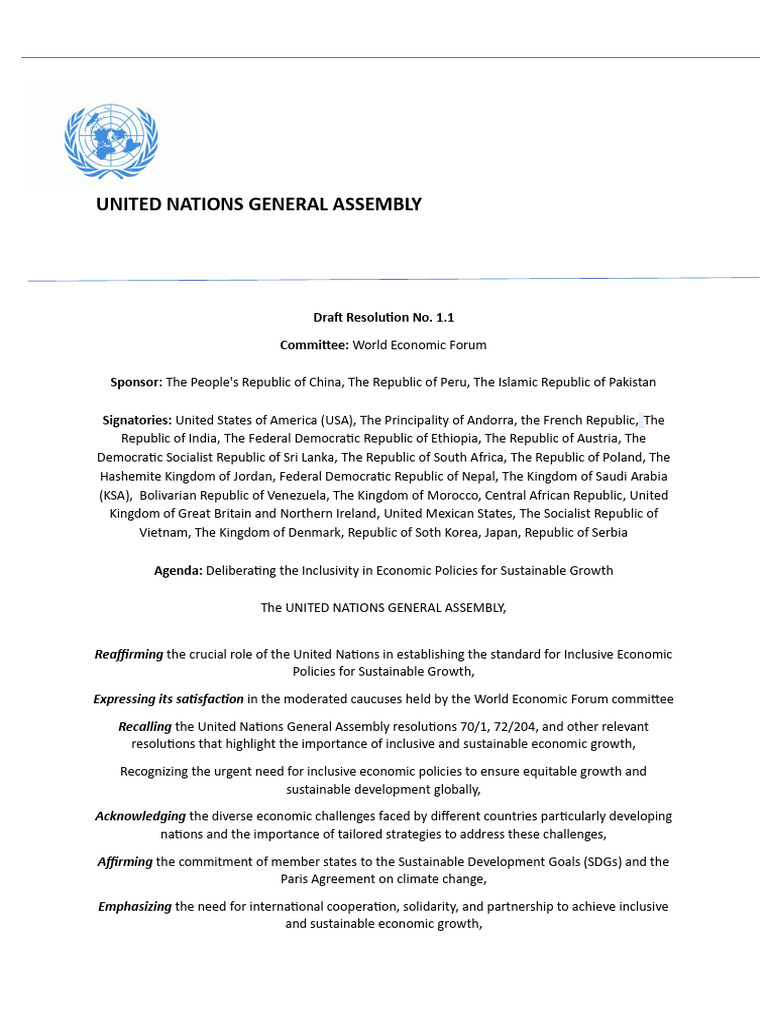 UNITED NATIONS GENERAL ASSEMBLY

Draft Resolution No. 1.1

Committee: World Economic Forum

Sponsor: The People's Republic of China, The Republic of Peru, The Islamic Republic of Pakistan

Signatories: United States of America (USA), The Principality of Andorra, the French Republic, The Republic of India, The Federal Democratic Republic of Ethiopia, The Republic of Austria, The Democratic Socialist Republic of Sri Lanka, The Republic of South Africa, The Republic of Poland, The Hashemite Kingdom of Jordan, Federal Democratic Republic of Nepal, The Kingdom of Saudi Arabia (KSA), Bolivarian Republic of Venezuela, The Kingdom of Morocco, Central African Republic, United Kingdom of Great Britain and Northern Ireland, United Mexican States, The Socialist Republic of Vietnam, The Kingdom of Denmark, Republic of Soth Korea, Japan, Republic of Serbia

Agenda: Deliberating the Inclusivity in Economic Policies for Sustainable Growth

The UNITED NATIONS GENERAL ASSEMBLY,

Reaffirming the crucial role of the United Nations in establishing the standard for Inclusive Economic Policies for Sustainable Growth,

Expressing its satisfaction in the moderated caucuses held by the World Economic Forum committee

Recalling the United Nations General Assembly resolutions 70/1, 72/204, and other relevant resolutions that highlight the importance of inclusive and sustainable economic growth,

Recognizing the urgent need for inclusive economic policies to ensure equitable growth and sustainable development globally,

Acknowledging the diverse economic challenges faced by different countries particularly developing nations and the importance of tailored strategies to address these challenges,

Affirming the commitment of member states to the Sustainable Development Goals (SDGs) and the Paris Agreement on climate change,

Emphasizing the need for international cooperation, solidarity, and partnership to achieve inclusive and sustainable economic growth,